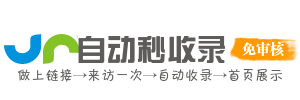 自动秒收录
免审核
做上链接→来访一次→自动收录→首页展示